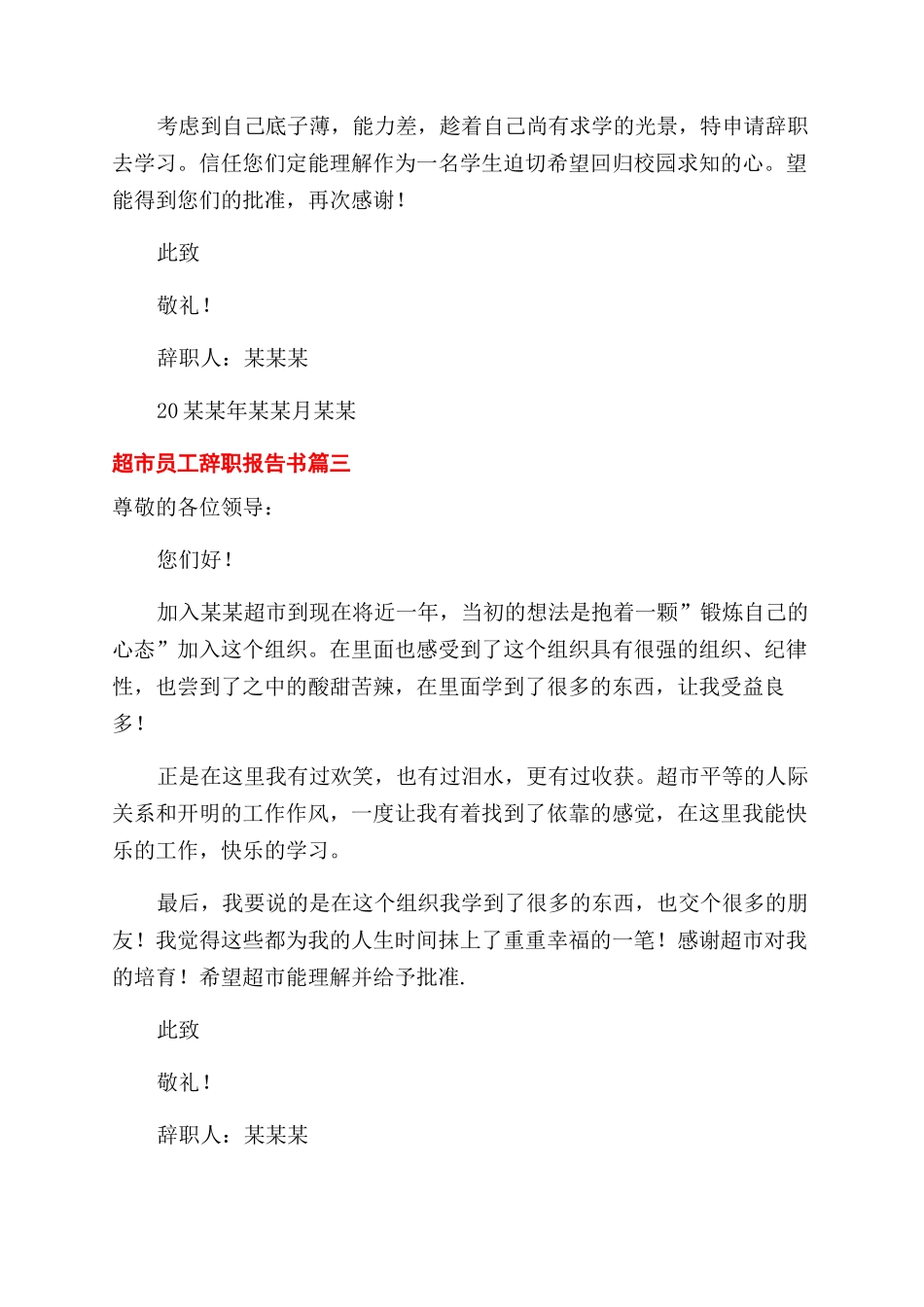 考虑到自己底子薄，能力差，趁着自己尚有求学的光景，特申请辞职去学习。信任您们定能理解作为一名学生迫切希望回归校园求知的心。望能得到您们的批准，再次感谢！

此致

敬礼！

辞职人：某某某

20某某年某某月某某

超市员工辞职报告书篇三

尊敬的各位领导：

您们好！

加入某某超市到现在将近一年，当初的想法是抱着一颗”锻炼自己的心态”加入这个组织。在里面也感受到了这个组织具有很强的组织、纪律性，也尝到了之中的酸甜苦辣，在里面学到了很多的东西，让我受益良多！

正是在这里我有过欢笑，也有过泪水，更有过收获。超市平等的人际关系和开明的工作作风，一度让我有着找到了依靠的感觉，在这里我能快乐的工作，快乐的学习。

最后，我要说的是在这个组织我学到了很多的东西，也交个很多的朋友！我觉得这些都为我的人生时间抹上了重重幸福的一笔！感谢超市对我的培育！希望超市能理解并给予批准.

此致

敬礼！

辞职人：某某某